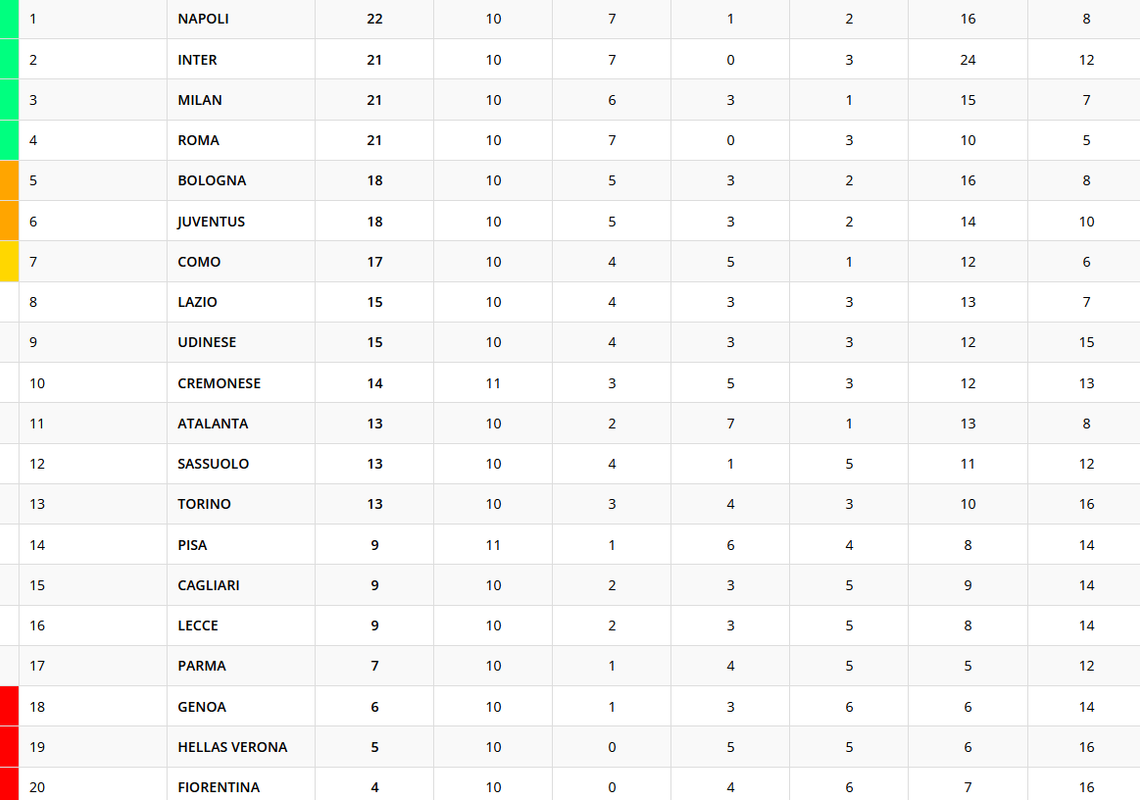 | | | | | | | | | |
|---|---|---|---|---|---|---|---|---|
| 1 | NAPOLI | 22 | 10 | 7 | 1 | 2 | 16 | 8 |
| 2 | INTER | 21 | 10 | 7 | 0 | 3 | 24 | 12 |
| 3 | MILAN | 21 | 10 | 6 | 3 | 1 | 15 | 7 |
| 4 | ROMA | 21 | 10 | 7 | 0 | 3 | 10 | 5 |
| 5 | BOLOGNA | 18 | 10 | 5 | 3 | 2 | 16 | 8 |
| 6 | JUVENTUS | 18 | 10 | 5 | 3 | 2 | 14 | 10 |
| 7 | COMO | 17 | 10 | 4 | 5 | 1 | 12 | 6 |
| 8 | LAZIO | 15 | 10 | 4 | 3 | 3 | 13 | 7 |
| 9 | UDINESE | 15 | 10 | 4 | 3 | 3 | 12 | 15 |
| 10 | CREMONESE | 14 | 11 | 3 | 5 | 3 | 12 | 13 |
| 11 | ATALANTA | 13 | 10 | 2 | 7 | 1 | 13 | 8 |
| 12 | SASSUOLO | 13 | 10 | 4 | 1 | 5 | 11 | 12 |
| 13 | TORINO | 13 | 10 | 3 | 4 | 3 | 10 | 16 |
| 14 | PISA | 9 | 11 | 1 | 6 | 4 | 8 | 14 |
| 15 | CAGLIARI | 9 | 10 | 2 | 3 | 5 | 9 | 14 |
| 16 | LECCE | 9 | 10 | 2 | 3 | 5 | 8 | 14 |
| 17 | PARMA | 7 | 10 | 1 | 4 | 5 | 5 | 12 |
| 18 | GENOA | 6 | 10 | 1 | 3 | 6 | 6 | 14 |
| 19 | HELLAS VERONA | 5 | 10 | 0 | 5 | 5 | 6 | 16 |
| 20 | FIORENTINA | 4 | 10 | 0 | 4 | 6 | 7 | 16 |